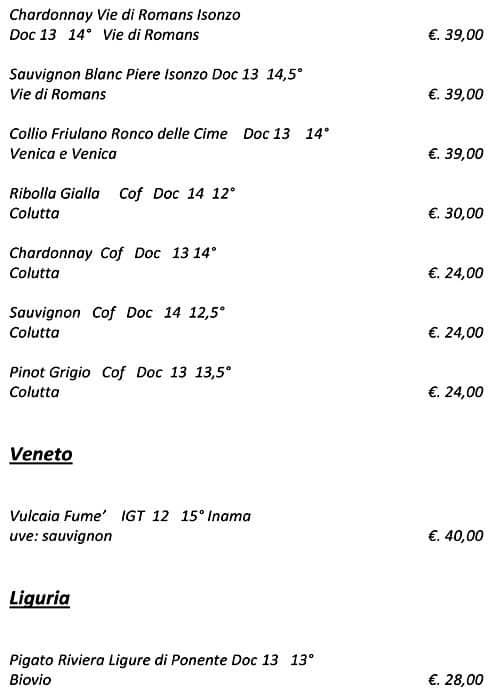 Chardonnay Vie di Romans Isonzo
Doc 13 14° Vie di Romans €. 39,00

Sauvignon Blanc Piere Isonzo Doc 13 14,5°
Vie di Romans €. 39,00

Collio Friulano Ronco delle Cime Doc 13 14°
Venica e Venica €. 39,00

Ribolla Gialla Cof Doc 14 12°
Colutta €. 30,00

Chardonnay Cof Doc 13 14°
Colutta €. 24,00

Sauvignon Cof Doc 14 12,5°
Colutta €. 24,00

Pinot Grigio Cof Doc 13 13,5°
Colutta €. 24,00

Veneto

Vulcaia Fume' IGT 12 15° Inama
uve: sauvignon €. 40,00

Liguria

Pigato Riviera Ligure di Ponente Doc 13 13°
Biovio €. 28,00